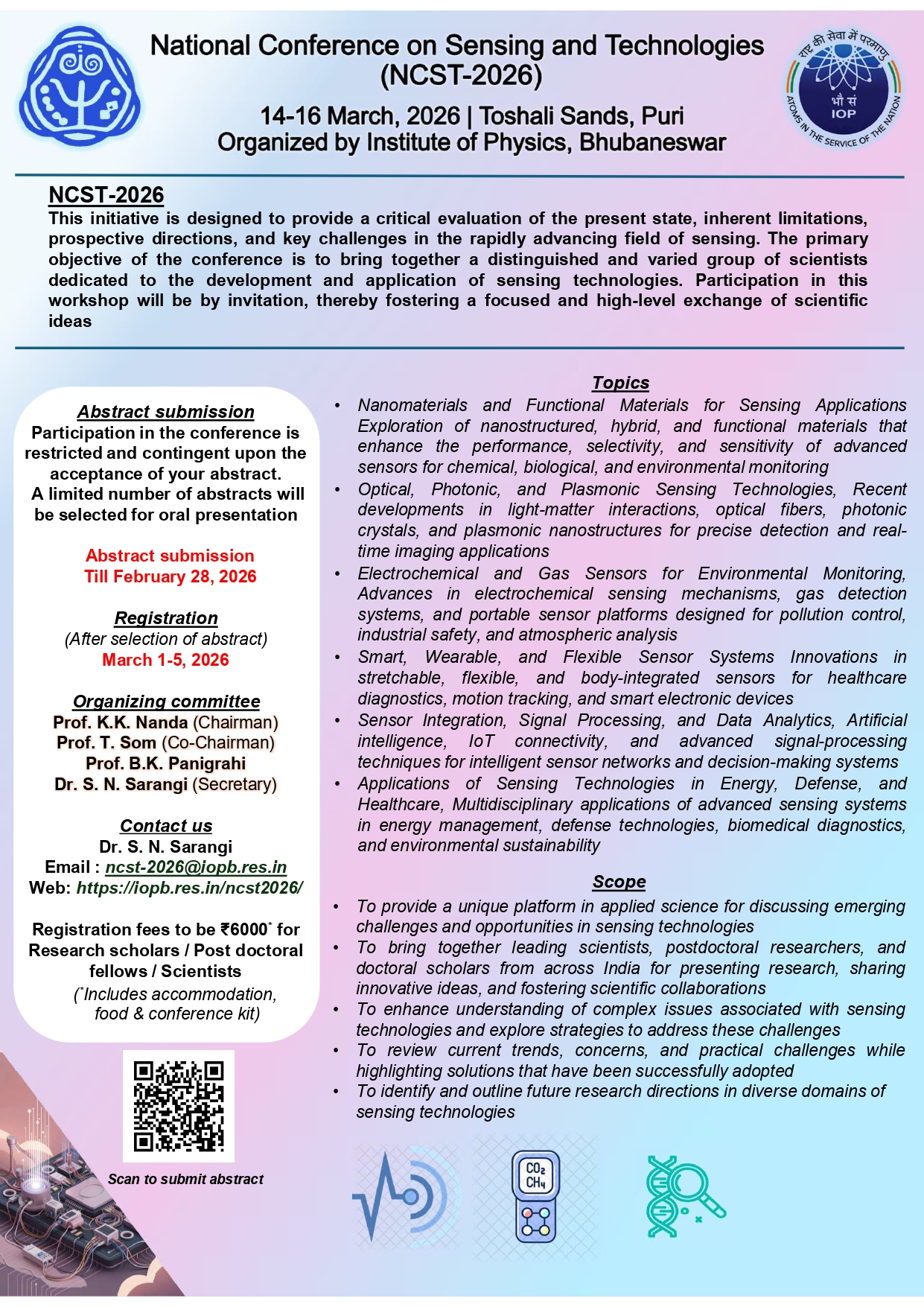 National Conference on Sensing and Technologies (NCST-2026)

14-16 March, 2026 | Toshali Sands, Puri
Organized by Institute of Physics, Bhubaneswar

राष्ट्र की सेवा में परमाणु
भौ सं
IOP
ATOMS IN THE SERVICE OF THE NATION

NCST-2026

This initiative is designed to provide a critical evaluation of the present state, inherent limitations, prospective directions, and key challenges in the rapidly advancing field of sensing. The primary objective of the conference is to bring together a distinguished and varied group of scientists dedicated to the development and application of sensing technologies. Participation in this workshop will be by invitation, thereby fostering a focused and high-level exchange of scientific ideas

Abstract submission
Participation in the conference is restricted and contingent upon the acceptance of your abstract.
A limited number of abstracts will be selected for oral presentation

Abstract submission
Till February 28, 2026

Registration
(After selection of abstract)
March 1-5, 2026

Organizing committee
Prof. K.K. Nanda (Chairman)
Prof. T. Som (Co-Chairman)
Prof. B.K. Panigrahi
Dr. S. N. Sarangi (Secretary)

Contact us
Dr. S. N. Sarangi
Email : ncst-2026@iopb.res.in
Web: https://iopb.res.in/ncst2026/

Registration fees to be ₹6000* for Research scholars / Post doctoral fellows / Scientists
(*Includes accommodation, food & conference kit)

Scan to submit abstract

Topics

• Nanomaterials and Functional Materials for Sensing Applications Exploration of nanostructured, hybrid, and functional materials that enhance the performance, selectivity, and sensitivity of advanced sensors for chemical, biological, and environmental monitoring
• Optical, Photonic, and Plasmonic Sensing Technologies, Recent developments in light-matter interactions, optical fibers, photonic crystals, and plasmonic nanostructures for precise detection and real-time imaging applications
• Electrochemical and Gas Sensors for Environmental Monitoring, Advances in electrochemical sensing mechanisms, gas detection systems, and portable sensor platforms designed for pollution control, industrial safety, and atmospheric analysis
• Smart, Wearable, and Flexible Sensor Systems Innovations in stretchable, flexible, and body-integrated sensors for healthcare diagnostics, motion tracking, and smart electronic devices
• Sensor Integration, Signal Processing, and Data Analytics, Artificial intelligence, IoT connectivity, and advanced signal-processing techniques for intelligent sensor networks and decision-making systems
• Applications of Sensing Technologies in Energy, Defense, and Healthcare, Multidisciplinary applications of advanced sensing systems in energy management, defense technologies, biomedical diagnostics, and environmental sustainability

Scope

• To provide a unique platform in applied science for discussing emerging challenges and opportunities in sensing technologies
• To bring together leading scientists, postdoctoral researchers, and doctoral scholars from across India for presenting research, sharing innovative ideas, and fostering scientific collaborations
• To enhance understanding of complex issues associated with sensing technologies and explore strategies to address these challenges
• To review current trends, concerns, and practical challenges while highlighting solutions that have been successfully adopted
• To identify and outline future research directions in diverse domains of sensing technologies

$CO_2$
$CH_4$